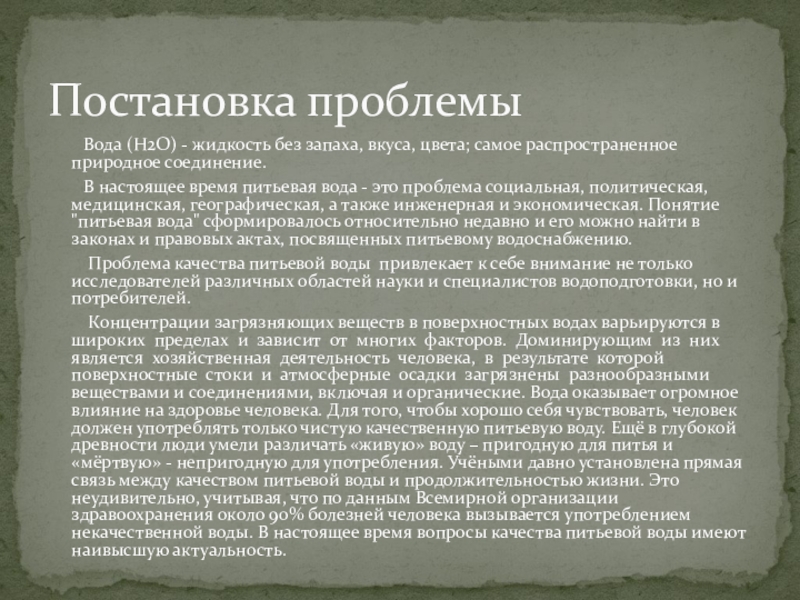 Постановка проблемы

Вода (H2O) - жидкость без запаха, вкуса, цвета; самое распространенное природное соединение.

В настоящее время питьевая вода - это проблема социальная, политическая, медицинская, географическая, а также инженерная и экономическая. Понятие "питьевая вода" сформировалось относительно недавно и его можно найти в законах и правовых актах, посвященных питьевому водоснабжению.

Проблема качества питьевой воды привлекает к себе внимание не только исследователей различных областей науки и специалистов водоподготовки, но и потребителей.

Концентрации загрязняющих веществ в поверхностных водах варьируются в широких пределах и зависит от многих факторов. Доминирующим из них является хозяйственная деятельность человека, в результате которой поверхностные стоки и атмосферные осадки загрязнены разнообразными веществами и соединениями, включая и органические. Вода оказывает огромное влияние на здоровье человека. Для того, чтобы хорошо себя чувствовать, человек должен употреблять только чистую качественную питьевую воду. Ещё в глубокой древности люди умели различать «живую» воду – пригодную для питья и «мёртвую» - непригодную для употребления. Учёными давно установлена прямая связь между качеством питьевой воды и продолжительностью жизни. Это неудивительно, учитывая, что по данным Всемирной организации здравоохранения около 90% болезней человека вызывается употреблением некачественной воды. В настоящее время вопросы качества питьевой воды имеют наивысшую актуальность.